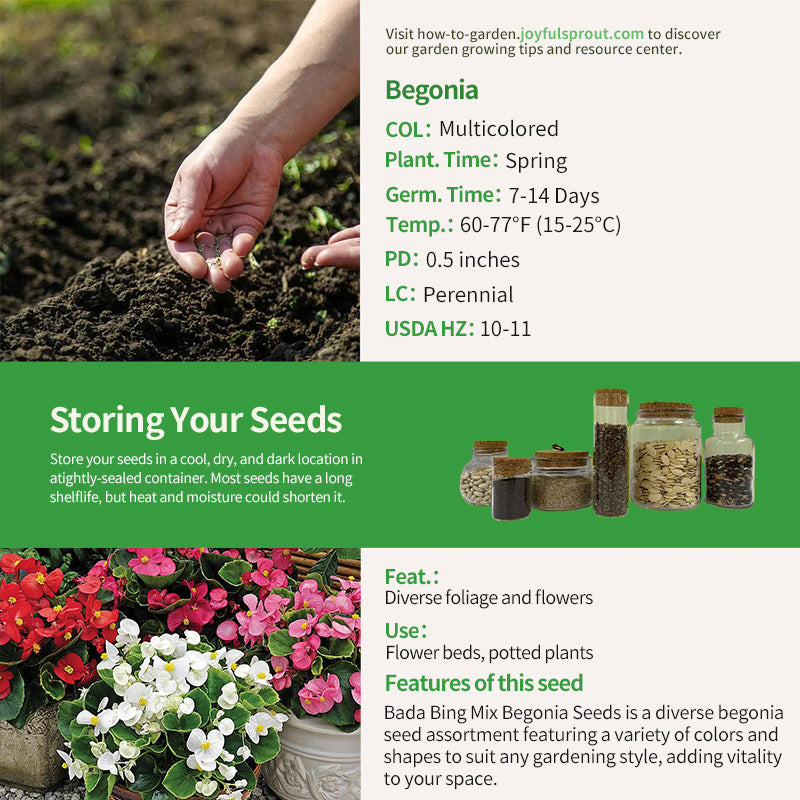 Visit how-to-garden.joyfulsprout.com to discover our garden growing tips and resource center.

Begonia

COL: Multicolored

Plant. Time: Spring

Germ. Time: 7-14 Days

Temp.: 60-77°F (15-25°C)

PD: 0.5 inches

LC: Perennial

USDA HZ: 10-11

Storing Your Seeds

Store your seeds in a cool, dry, and dark location in atightly-sealed container. Most seeds have a long shelflife, but heat and moisture could shorten it.

Feat.:
Diverse foliage and flowers

Use:
Flower beds, potted plants

Features of this seed

Bada Bing Mix Begonia Seeds is a diverse begonia seed assortment featuring a variety of colors and shapes to suit any gardening style, adding vitality to your space.